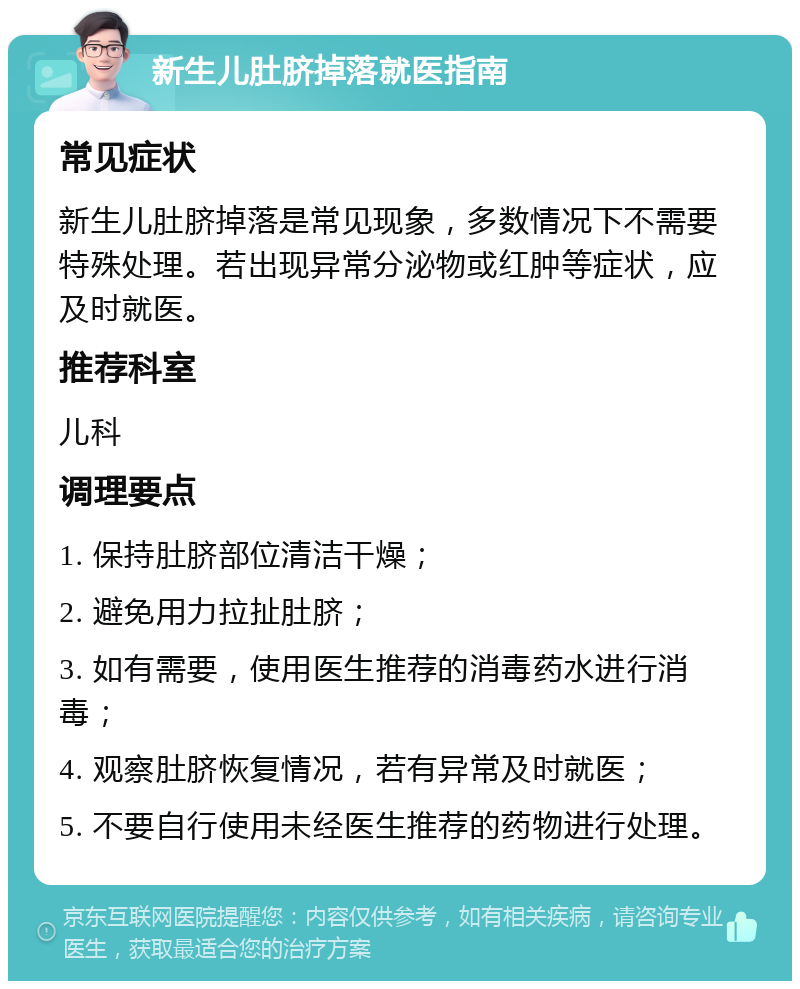 新生儿肚脐掉落就医指南

常见症状

新生儿肚脐掉落是常见现象，多数情况下不需要特殊处理。若出现异常分泌物或红肿等症状，应及时就医。

推荐科室

儿科

调理要点

1. 保持肚脐部位清洁干燥；

2. 避免用力拉扯肚脐；

3. 如有需要，使用医生推荐的消毒药水进行消毒；

4. 观察肚脐恢复情况，若有异常及时就医；

5. 不要自行使用未经医生推荐的药物进行处理。

京东互联网医院提醒您：内容仅供参考，如有相关疾病，请咨询专业医生，获取最适合您的治疗方案